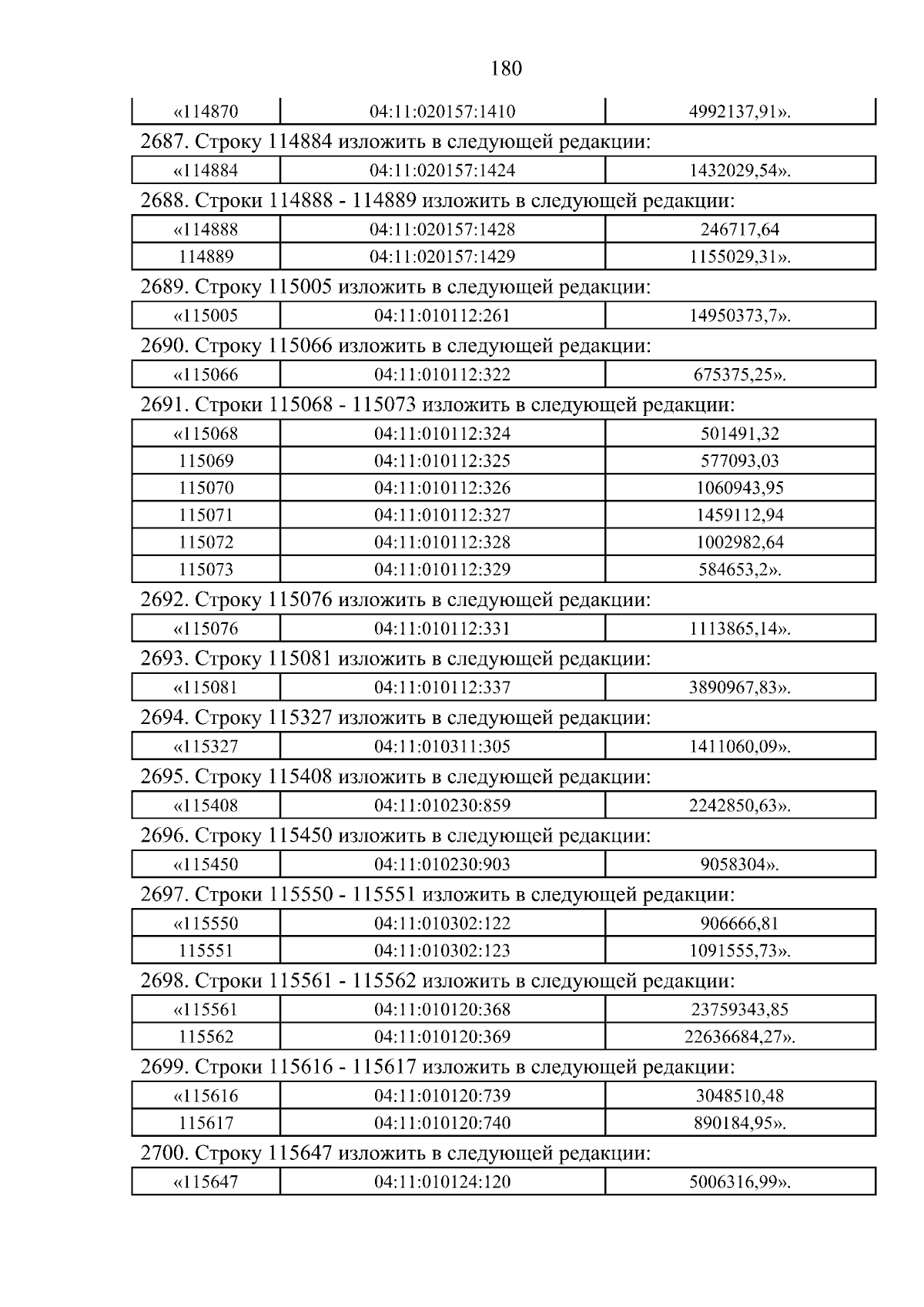 180

| «114870 | 04:11:020157:1410 | 4992137,91». |
|---|---|---|

2687. Строку 114884 изложить в следующей редакции:

| «114884 | 04:11:020157:1424 | 1432029,54». |
|---|---|---|

2688. Строки 114888 - 114889 изложить в следующей редакции:

| «114888 | 04:11:020157:1428 | 246717,64 |
|---|---|---|
| 114889 | 04:11:020157:1429 | 1155029,31». |

2689. Строку 115005 изложить в следующей редакции:

| «115005 | 04:11:010112:261 | 14950373,7». |
|---|---|---|

2690. Строку 115066 изложить в следующей редакции:

| «115066 | 04:11:010112:322 | 675375,25». |
|---|---|---|

2691. Строки 115068 - 115073 изложить в следующей редакции:

| «115068 | 04:11:010112:324 | 501491,32 |
|---|---|---|
| 115069 | 04:11:010112:325 | 577093,03 |
| 115070 | 04:11:010112:326 | 1060943,95 |
| 115071 | 04:11:010112:327 | 1459112,94 |
| 115072 | 04:11:010112:328 | 1002982,64 |
| 115073 | 04:11:010112:329 | 584653,2». |

2692. Строку 115076 изложить в следующей редакции:

| «115076 | 04:11:010112:331 | 1113865,14». |
|---|---|---|

2693. Строку 115081 изложить в следующей редакции:

| «115081 | 04:11:010112:337 | 3890967,83». |
|---|---|---|

2694. Строку 115327 изложить в следующей редакции:

| «115327 | 04:11:010311:305 | 1411060,09». |
|---|---|---|

2695. Строку 115408 изложить в следующей редакции:

| «115408 | 04:11:010230:859 | 2242850,63». |
|---|---|---|

2696. Строку 115450 изложить в следующей редакции:

| «115450 | 04:11:010230:903 | 9058304». |
|---|---|---|

2697. Строки 115550 - 115551 изложить в следующей редакции:

| «115550 | 04:11:010302:122 | 906666,81 |
|---|---|---|
| 115551 | 04:11:010302:123 | 1091555,73». |

2698. Строки 115561 - 115562 изложить в следующей редакции:

| «115561 | 04:11:010120:368 | 23759343,85 |
|---|---|---|
| 115562 | 04:11:010120:369 | 22636684,27». |

2699. Строки 115616 - 115617 изложить в следующей редакции:

| «115616 | 04:11:010120:739 | 3048510,48 |
|---|---|---|
| 115617 | 04:11:010120:740 | 890184,95». |

2700. Строку 115647 изложить в следующей редакции:

| «115647 | 04:11:010124:120 | 5006316,99». |
|---|---|---|